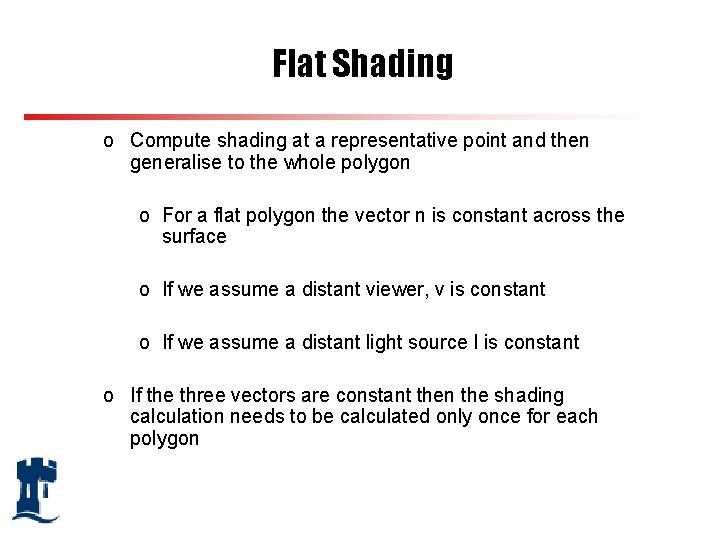 Flat Shading

o Compute shading at a representative point and then generalise to the whole polygon

o For a flat polygon the vector n is constant across the surface

o If we assume a distant viewer, v is constant

o If we assume a distant light source l is constant

o If the three vectors are constant then the shading calculation needs to be calculated only once for each polygon